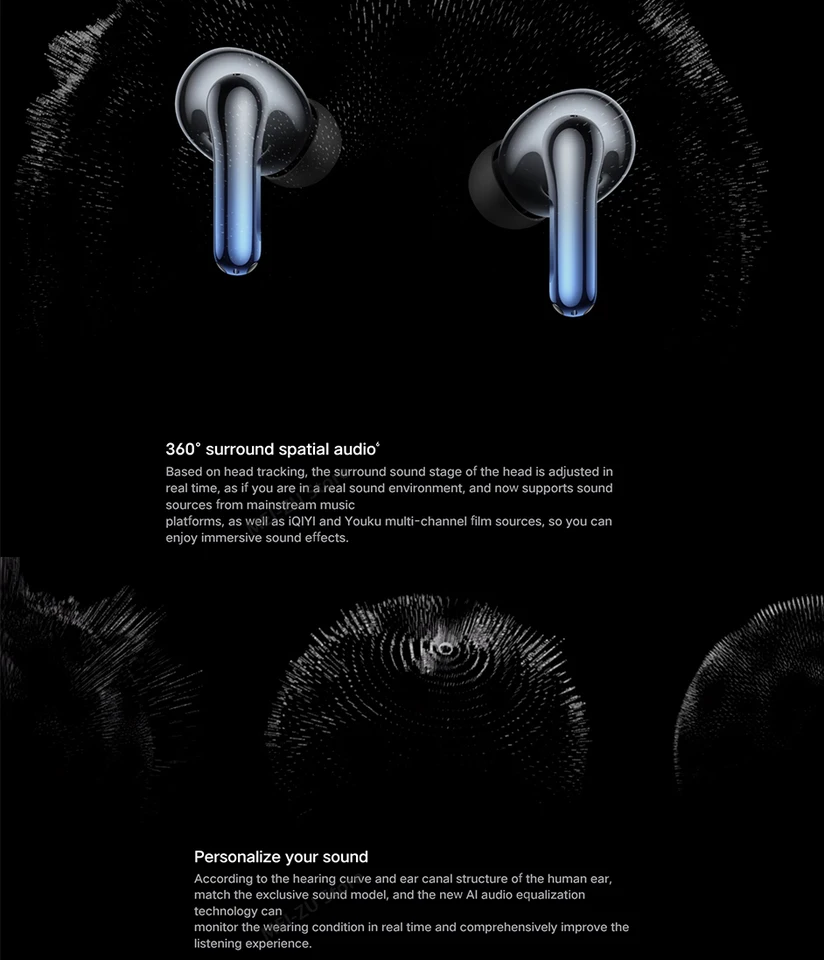 360° surround spatial audio$^{6}$

Based on head tracking, the surround sound stage of the head is adjusted in real time, as if you are in a real sound environment, and now supports sound sources from mainstream music platforms, as well as iQIYI and Youku multi-channel film sources, so you can enjoy immersive sound effects.

Personalize your sound

According to the hearing curve and ear canal structure of the human ear, match the exclusive sound model, and the new AI audio equalization technology can monitor the wearing condition in real time and comprehensively improve the listening experience.